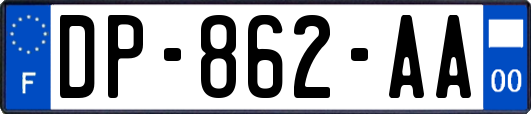 F
DP-862-AA
00